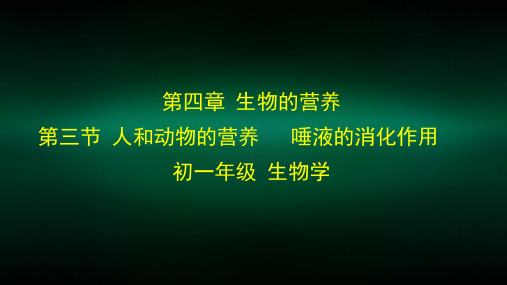 第四章 生物的营养

第三节 人和动物的营养 唾液的消化作用

初一年级 生物学